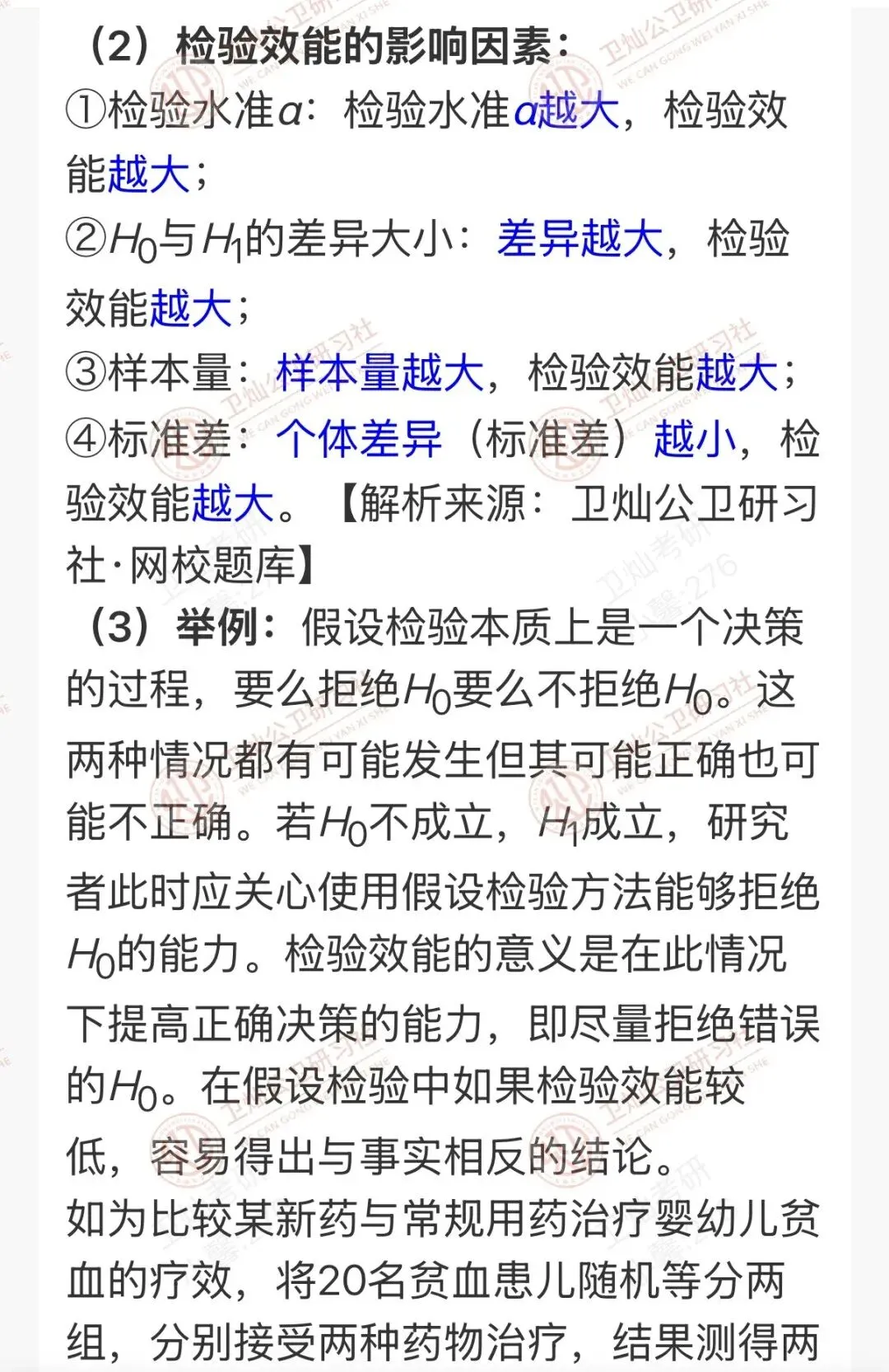 （2）检验效能的影响因素：
①检验水准$\alpha$：检验水准$\alpha$越大，检验效能越大；
②$H_0$与$H_1$的差异大小：差异越大，检验效能越大；
③样本量：样本量越大，检验效能越大；
④标准差：个体差异（标准差）越小，检验效能越大。【解析来源：卫灿公卫研习社·网校题库】
（3）举例：假设检验本质上是一个决策的过程，要么拒绝$H_0$要么不拒绝$H_0$。这两种情况都有可能发生但其可能正确也可能不正确。若$H_0$不成立，$H_1$成立，研究者此时应关心使用假设检验方法能够拒绝$H_0$的能力。检验效能的意义是在此情况下提高正确决策的能力，即尽量拒绝错误的$H_0$。在假设检验中如果检验效能较低，容易得出与事实相反的结论。
如为比较某新药与常规用药治疗婴幼儿贫血的疗效，将20名贫血患儿随机等分两组，分别接受两种药物治疗，结果测得两